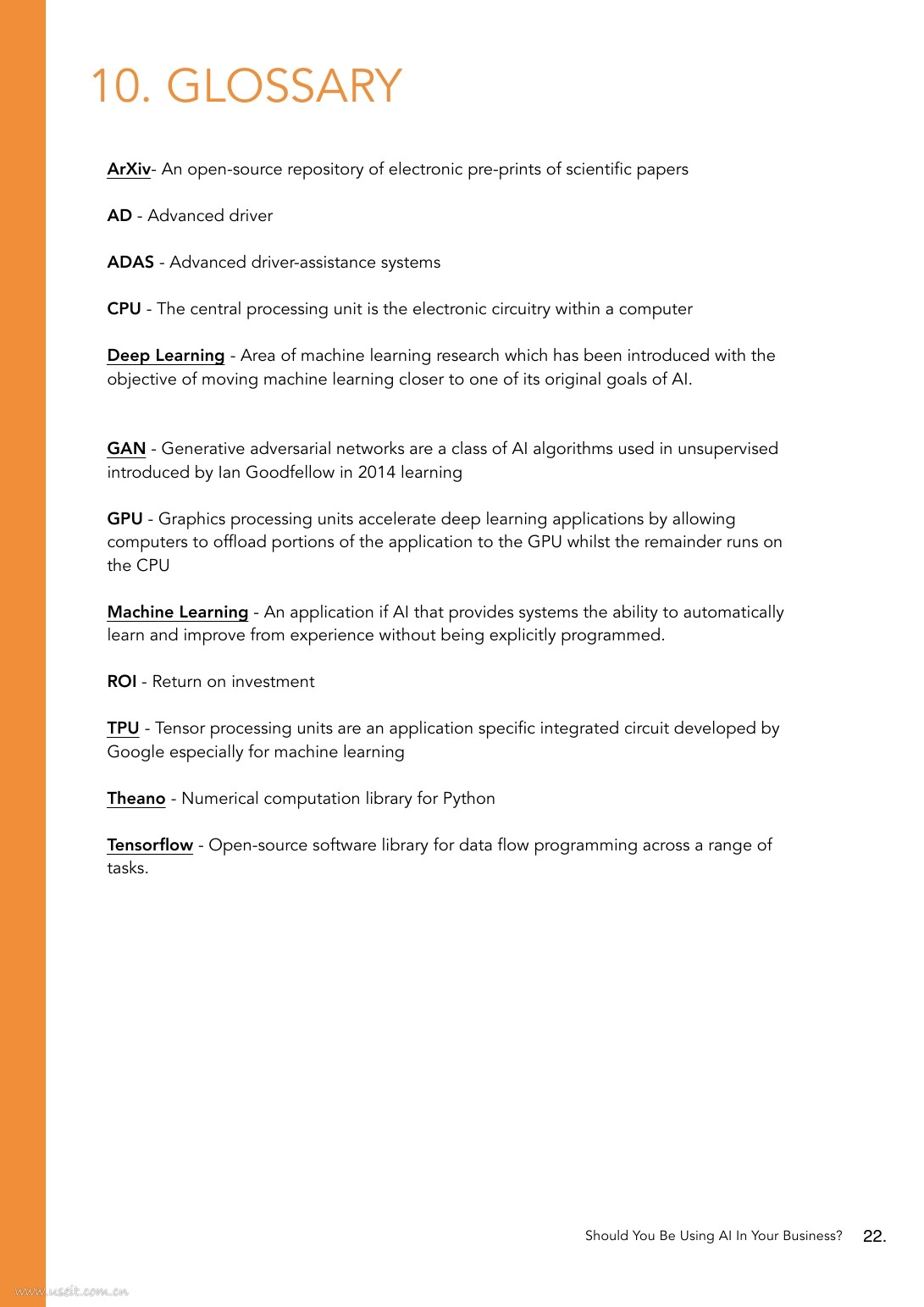 10. GLOSSARY

ArXiv- An open-source repository of electronic pre-prints of scientific papers

AD - Advanced driver

ADAS - Advanced driver-assistance systems

CPU - The central processing unit is the electronic circuitry within a computer

Deep Learning - Area of machine learning research which has been introduced with the objective of moving machine learning closer to one of its original goals of AI.

GAN - Generative adversarial networks are a class of AI algorithms used in unsupervised introduced by Ian Goodfellow in 2014 learning

GPU - Graphics processing units accelerate deep learning applications by allowing computers to offload portions of the application to the GPU whilst the remainder runs on the CPU

Machine Learning - An application if AI that provides systems the ability to automatically learn and improve from experience without being explicitly programmed.

ROI - Return on investment

TPU - Tensor processing units are an application specific integrated circuit developed by Google especially for machine learning

Theano - Numerical computation library for Python

Tensorflow - Open-source software library for data flow programming across a range of tasks.

Should You Be Using AI In Your Business? 22.

www.useit.com.cn